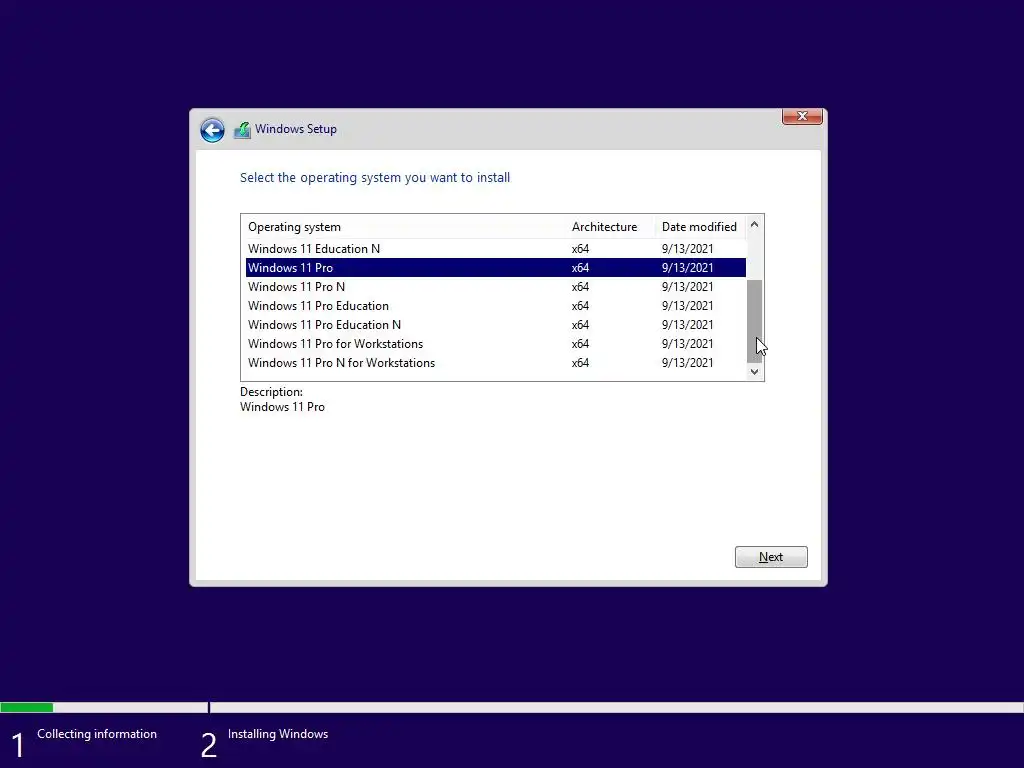 Windows Setup

Select the operating system you want to install

| Operating system | Architecture | Date modified |
|---|---|---|
| Windows 11 Education N | x64 | 9/13/2021 |
| Windows 11 Pro | x64 | 9/13/2021 |
| Windows 11 Pro N | x64 | 9/13/2021 |
| Windows 11 Pro Education | x64 | 9/13/2021 |
| Windows 11 Pro Education N | x64 | 9/13/2021 |
| Windows 11 Pro for Workstations | x64 | 9/13/2021 |
| Windows 11 Pro N for Workstations | x64 | 9/13/2021 |

Description:
Windows 11 Pro

Next

1 Collecting information

2 Installing Windows